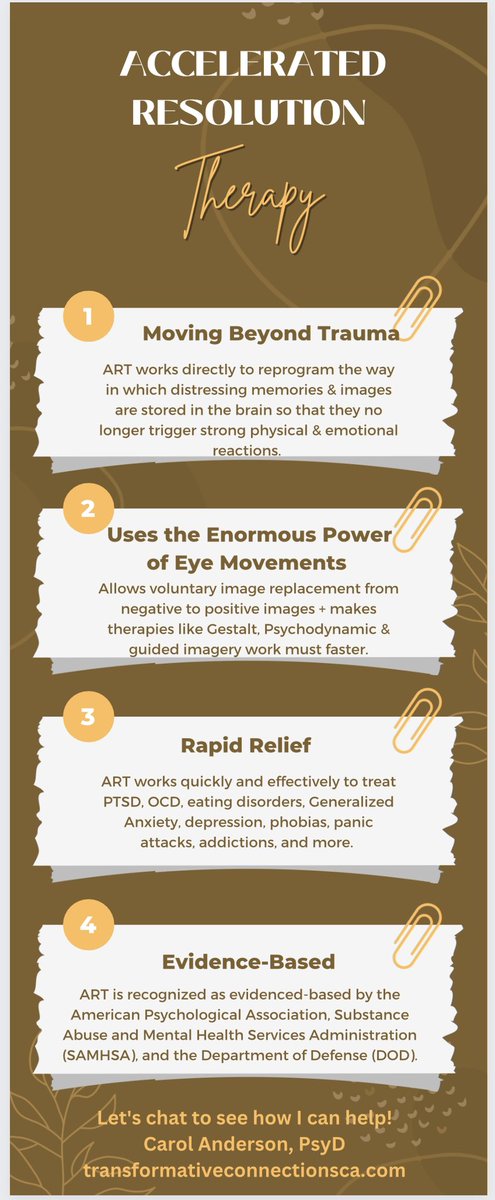 ACCELERATED RESOLUTION

Therapy

1

Moving Beyond Trauma

ART works directly to reprogram the way in which distressing memories & images are stored in the brain so that they no longer trigger strong physical & emotional reactions.

2

Uses the Enormous Power of Eye Movements

Allows voluntary image replacement from negative to positive images + makes therapies like Gestalt, Psychodynamic & guided imagery work must faster.

3

Rapid Relief

ART works quickly and effectively to treat PTSD, OCD, eating disorders, Generalized Anxiety, depression, phobias, panic attacks, addictions, and more.

4

Evidence-Based

ART is recognized as evidenced-based by the American Psychological Association, Substance Abuse and Mental Health Services Administration (SAMHSA), and the Department of Defense (DOD).

Let's chat to see how I can help!
Carol Anderson, PsyD
transformativeconnectionsca.com